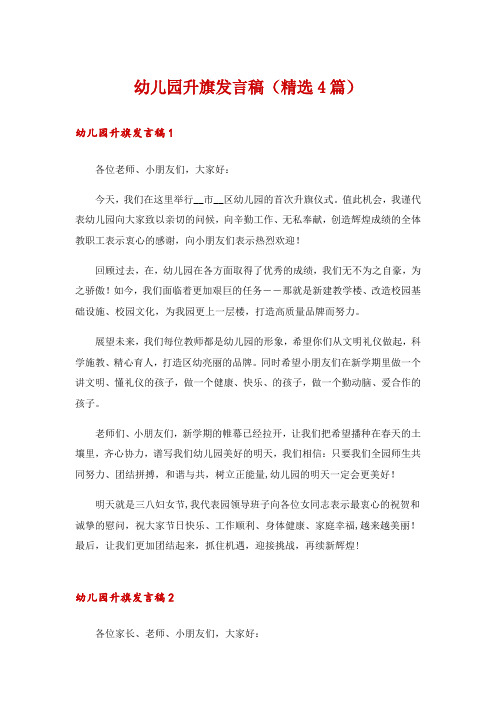 幼儿园升旗发言稿（精选4篇）

幼儿园升旗发言稿1

各位老师、小朋友们，大家好：

今天，我们在这里举行__市__区幼儿园的首次升旗仪式。值此机会，我谨代表幼儿园向大家致以亲切的问候，向辛勤工作、无私奉献，创造辉煌成绩的全体教职工表示衷心的感谢，向小朋友们表示热烈欢迎！

回顾过去，在，幼儿园在各方面取得了优秀的成绩，我们无不为之自豪，为之骄傲！如今，我们面临着更加艰巨的任务——那就是新建教学楼、改造校园基础设施、校园文化，为我园更上一层楼，打造高质量品牌而努力。

展望未来，我们每位教师都是幼儿园的形象，希望你们从文明礼仪做起，科学施教、精心育人，打造区幼亮丽的品牌。同时希望小朋友们在新学期里做一个讲文明、懂礼仪的孩子，做一个健康、快乐、的孩子，做一个勤动脑、爱合作的孩子。

老师们、小朋友们，新学期的帷幕已经拉开，让我们把希望播种在春天的土壤里，齐心协力，谱写我们幼儿园美好的明天，我们相信：只要我们全园师生共同努力、团结拼搏，和谐与共，树立正能量，幼儿园的明天一定会更美好！

明天就是三八妇女节，我代表园领导班子向各位女同志表示最衷心的祝贺和诚挚的慰问，祝大家节日快乐、工作顺利、身体健康、家庭幸福，越来越美丽！最后，让我们更加团结起来，抓住机遇，迎接挑战，再续新辉煌！

幼儿园升旗发言稿2

各位家长、老师、小朋友们，大家好：